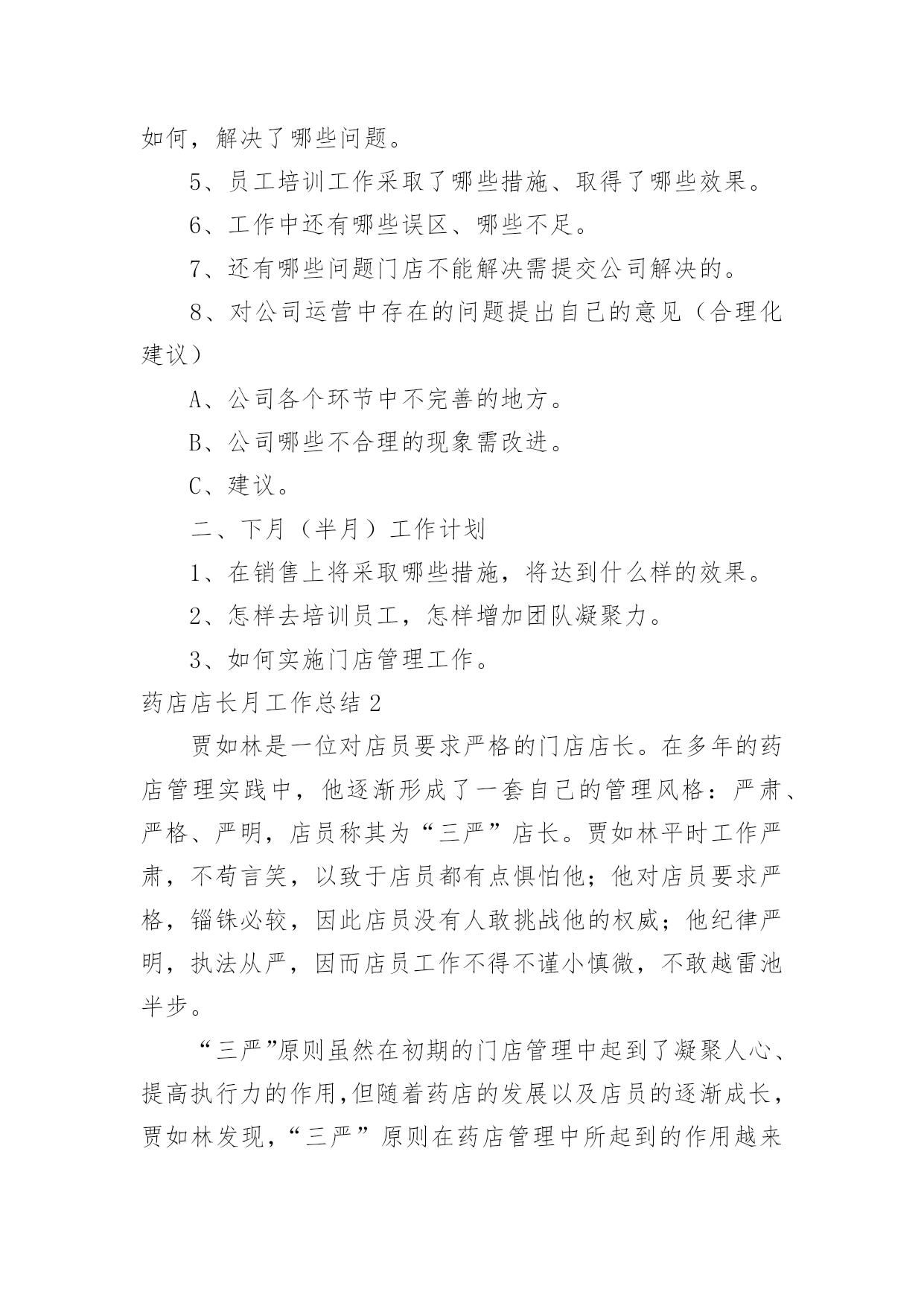 如何，解决了哪些问题。

5、员工培训工作采取了哪些措施、取得了哪些效果。

6、工作中还有哪些误区、哪些不足。

7、还有哪些问题门店不能解决需提交公司解决的。

8、对公司运营中存在的问题提出自己的意见（合理化建议）

A、公司各个环节中不完善的地方。

B、公司哪些不合理的现象需改进。

C、建议。

二、下月（半月）工作计划

1、在销售上将采取哪些措施，将达到什么样的效果。

2、怎样去培训员工，怎样增加团队凝聚力。

3、如何实施门店管理工作。

药店店长月工作总结2

贾如林是一位对店员要求严格的门店店长。在多年的药店管理实践中，他逐渐形成了一套自己的管理风格：严肃、严格、严明，店员称其为“三严”店长。贾如林平时工作严肃，不苟言笑，以致于店员都有点惧怕他；他对店员要求严格，锱铢必较，因此店员没有人敢挑战他的权威；他纪律严明，执法从严，因而店员工作不得不谨小慎微，不敢越雷池半步。

“三严”原则虽然在初期的门店管理中起到了凝聚人心、提高执行力的作用，但随着药店的发展以及店员的逐渐成长，贾如林发现，“三严”原则在药店管理中所起到的作用越来